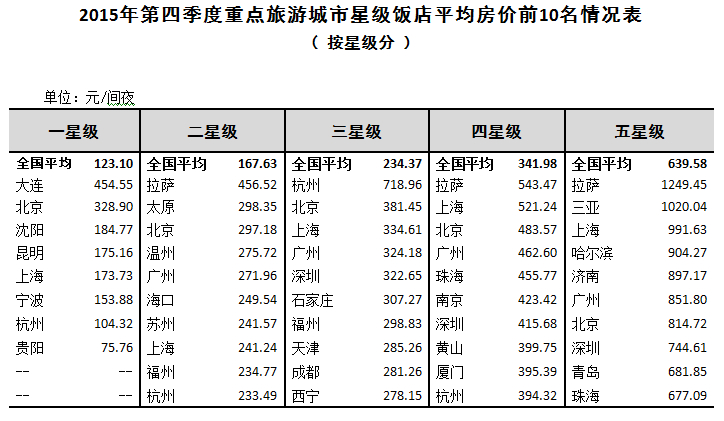 2015年第四季度重点旅游城市星级饭店平均房价前10名情况表
（ 按星级分 ）

单位：元/间夜

| 一星级 | | 二星级 | | 三星级 | | 四星级 | | 五星级 | |
|---|---|---|---|---|---|---|---|---|---|
| 全国平均 | 123.10 | 全国平均 | 167.63 | 全国平均 | 234.37 | 全国平均 | 341.98 | 全国平均 | 639.58 |
| 大连 | 454.55 | 拉萨 | 456.52 | 杭州 | 718.96 | 拉萨 | 543.47 | 拉萨 | 1249.45 |
| 北京 | 328.90 | 太原 | 298.35 | 北京 | 381.45 | 上海 | 521.24 | 三亚 | 1020.04 |
| 沈阳 | 184.77 | 北京 | 297.18 | 上海 | 334.61 | 北京 | 483.57 | 上海 | 991.63 |
| 昆明 | 175.16 | 温州 | 275.72 | 广州 | 324.18 | 广州 | 462.60 | 哈尔滨 | 904.27 |
| 上海 | 173.73 | 广州 | 271.96 | 深圳 | 322.65 | 珠海 | 455.77 | 济南 | 897.17 |
| 宁波 | 153.88 | 海口 | 249.54 | 石家庄 | 307.27 | 南京 | 423.42 | 广州 | 851.80 |
| 杭州 | 104.32 | 苏州 | 241.57 | 福州 | 298.83 | 深圳 | 415.68 | 北京 | 814.72 |
| 贵阳 | 75.76 | 上海 | 241.24 | 天津 | 285.26 | 黄山 | 399.75 | 深圳 | 744.61 |
| -- | -- | 福州 | 234.77 | 成都 | 281.26 | 厦门 | 395.39 | 青岛 | 681.85 |
| -- | -- | 杭州 | 233.49 | 西宁 | 278.15 | 杭州 | 394.32 | 珠海 | 677.09 |